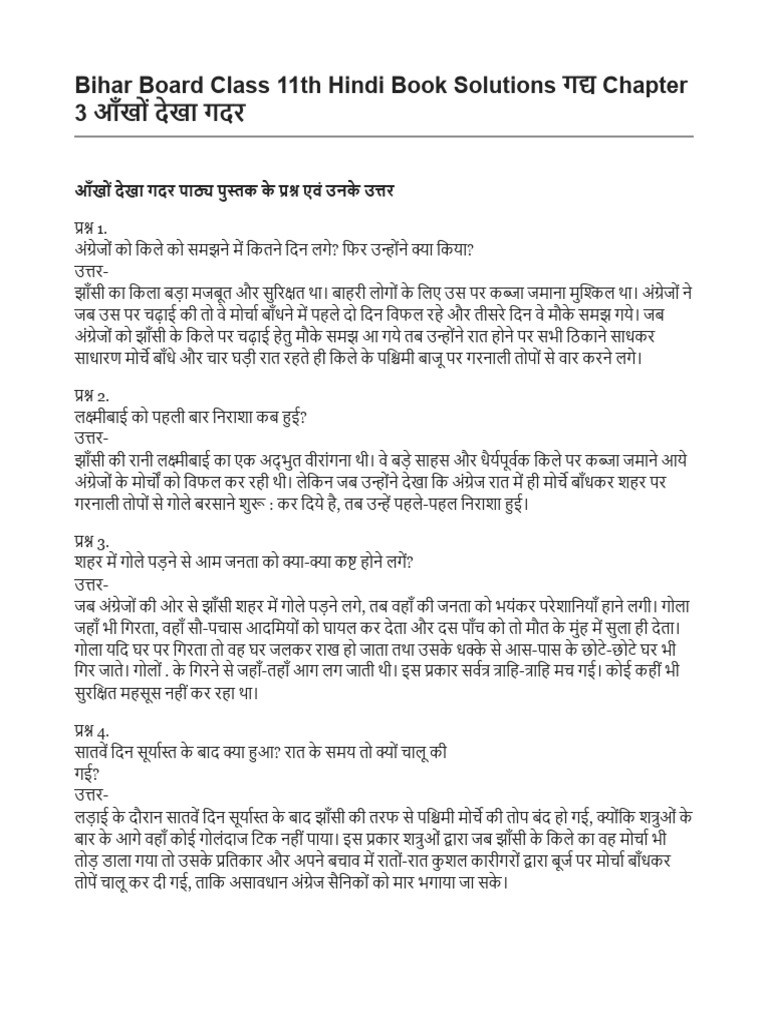 Bihar Board Class 11th Hindi Book Solutions गद्य Chapter 3 आँखों देखा गदर

आँखों देखा गदर पाठ्य पुस्तक के प्रश्न एवं उनके उत्तर

प्रश्न 1.
अंग्रेजों को किले को समझने में कितने दिन लगे? फिर उन्होंने क्या किया?
उत्तर-
झाँसी का किला बड़ा मजबूत और सुरिक्षत था। बाहरी लोगों के लिए उस पर कब्जा जमाना मुश्किल था। अंग्रेजों ने जब उस पर चढ़ाई की तो वे मोर्चा बाँधने में पहले दो दिन विफल रहे और तीसरे दिन वे मौके समझ गये। जब अंग्रेजों को झाँसी के किले पर चढ़ाई हेतु मौके समझ आ गये तब उन्होंने रात होने पर सभी ठिकाने साधकर साधारण मोर्चे बाँधे और चार घड़ी रात रहते ही किले के पश्चिमी बाजू पर गरनाली तोपों से वार करने लगे।

प्रश्न 2.
लक्ष्मीबाई को पहली बार निराशा कब हुई?
उत्तर-
झाँसी की रानी लक्ष्मीबाई का एक अद्भुत वीरांगना थी। वे बड़े साहस और धैर्यपूर्वक किले पर कब्जा जमाने आये अंग्रेजों के मोर्चों को विफल कर रही थी। लेकिन जब उन्होंने देखा कि अंग्रेज रात में ही मोर्चे बाँधकर शहर पर गरनाली तोपों से गोले बरसाने शुरू : कर दिये है, तब उन्हें पहले-पहल निराशा हुई।

प्रश्न 3.
शहर में गोले पड़ने से आम जनता को क्या-क्या कष्ट होने लगें?
उत्तर-
जब अंग्रेजों की ओर से झाँसी शहर में गोले पड़ने लगे, तब वहाँ की जनता को भयंकर परेशानियाँ हाने लगी। गोला जहाँ भी गिरता, वहाँ सौ-पचास आदमियों को घायल कर देता और दस पाँच को तो मौत के मुंह में सुला ही देता। गोला यदि घर पर गिरता तो वह घर जलकर राख हो जाता तथा उसके धक्के से आस-पास के छोटे-छोटे घर भी गिर जाते। गोलों . के गिरने से जहाँ-तहाँ आग लग जाती थी। इस प्रकार सर्वत्र त्राहि-त्राहि मच गई। कोई कहीं भी सुरक्षित महसूस नहीं कर रहा था।

प्रश्न 4.
सातवें दिन सूर्यास्त के बाद क्या हुआ? रात के समय तो क्यों चालू की गई?
उत्तर-
लड़ाई के दौरान सातवें दिन सूर्यास्त के बाद झाँसी की तरफ से पश्चिमी मोर्चे की तोप बंद हो गई, क्योंकि शत्रुओं के बार के आगे वहाँ कोई गोलंदाज टिक नहीं पाया। इस प्रकार शत्रुओं द्वारा जब झाँसी के किले का वह मोर्चा भी तोड़ डाला गया तो उसके प्रतिकार और अपने बचाव में रातों-रात कुशल कारीगरों द्वारा बूर्ज पर मोर्चा बाँधकर तोपें चालू कर दी गई, ताकि असावधान अंग्रेज सैनिकों को मार भगाया जा सके।